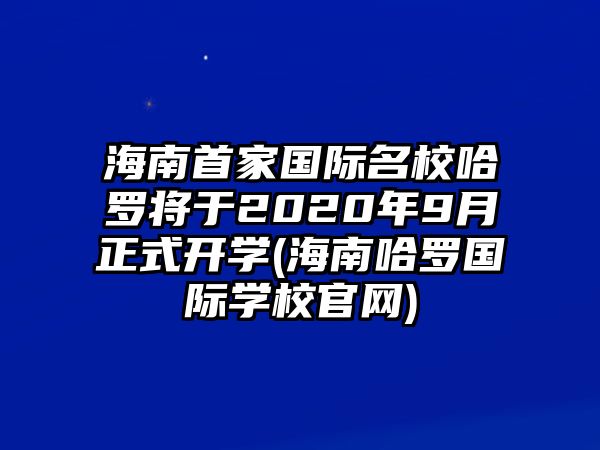 海南首家国际名校哈罗将于2020年9月正式开学(海南哈罗国际学校官网)